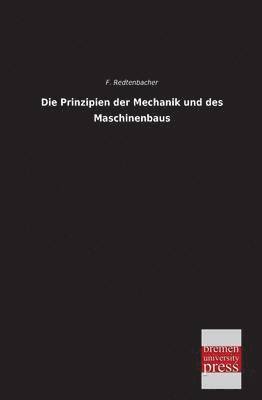 F. Redtenbacher

Die Prinzipien der Mechanik und des Maschinenbaus

bremen
university
press